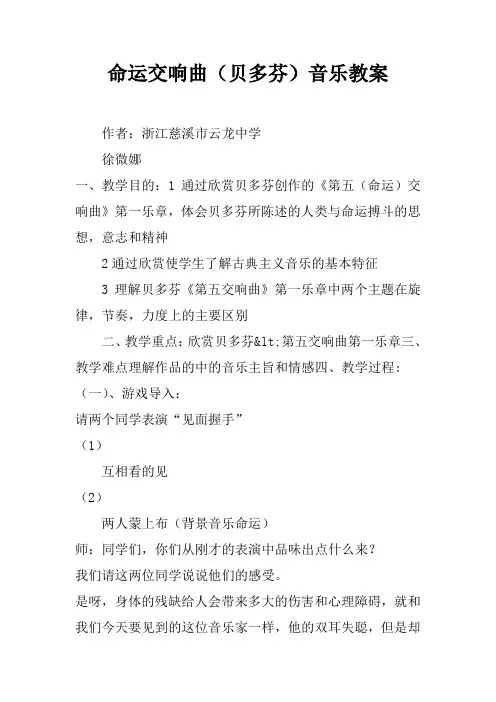 命运交响曲（贝多芬）音乐教案

作者：浙江慈溪市云龙中学

徐微娜

一、教学目的：1 通过欣赏贝多芬创作的《第五（命运）交响曲》第一乐章，体会贝多芬所陈述的人类与命运搏斗的思想，意志和精神

2 通过欣赏使学生了解古典主义音乐的基本特征

3 理解贝多芬《第五交响曲》第一乐章中两个主题在旋律，节奏，力度上的主要区别

二、教学重点：欣赏贝多芬&lt;第五交响曲第一乐章三、教学难点理解作品的中的音乐主旨和情感四、教学过程：

（一）、游戏导入：

请两个同学表演“见面握手”

（1）

互相看的见

（2）

两人蒙上布（背景音乐命运）

师：同学们，你们从刚才的表演中品味出点什么来？

我们请这两位同学说说他们的感受。

是呀，身体的残缺给人会带来多大的伤害和心理障碍，就和我们今天要见到的这位音乐家一样，他的双耳失聪，但是却